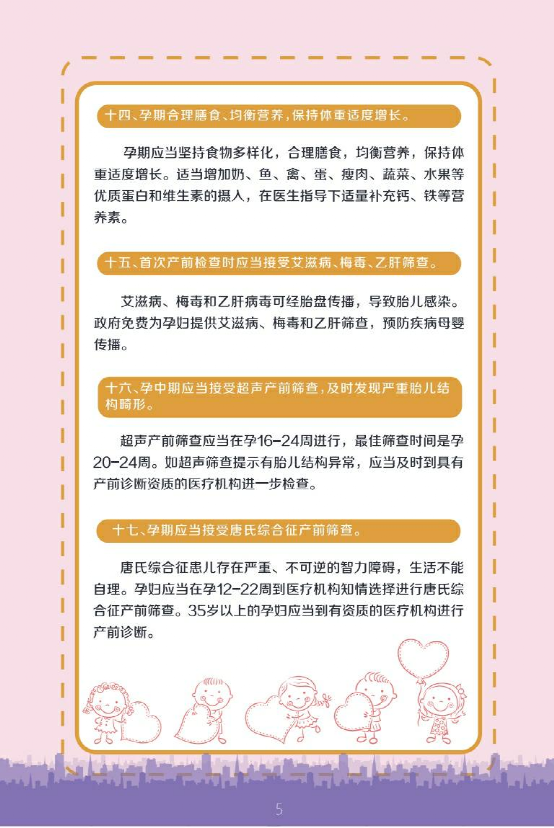 十四、孕期合理膳食、均衡营养，保持体重适度增长。

孕期应当坚持食物多样化，合理膳食，均衡营养，保持体重适度增长。适当增加奶、鱼、禽、蛋、瘦肉、蔬菜、水果等优质蛋白和维生素的摄入，在医生指导下适量补充钙、铁等营养素。

十五、首次产前检查时应当接受艾滋病、梅毒、乙肝筛查。

艾滋病、梅毒和乙肝病毒可经胎盘传播，导致胎儿感染。政府免费为孕妇提供艾滋病、梅毒和乙肝筛查，预防疾病母婴传播。

十六、孕中期应当接受超声产前筛查，及时发现严重胎儿结构畸形。

超声产前筛查应当在孕16-24周进行，最佳筛查时间是孕20-24周。如超声筛查提示有胎儿结构异常，应当及时到具有产前诊断资质的医疗机构进一步检查。

十七、孕期应当接受唐氏综合征产前筛查。

唐氏综合征患儿存在严重、不可逆的智力障碍，生活不能自理。孕妇应当在孕12-22周到医疗机构知情选择进行唐氏综合征产前筛查。35岁以上的孕妇应当到有资质的医疗机构进行产前诊断。

5